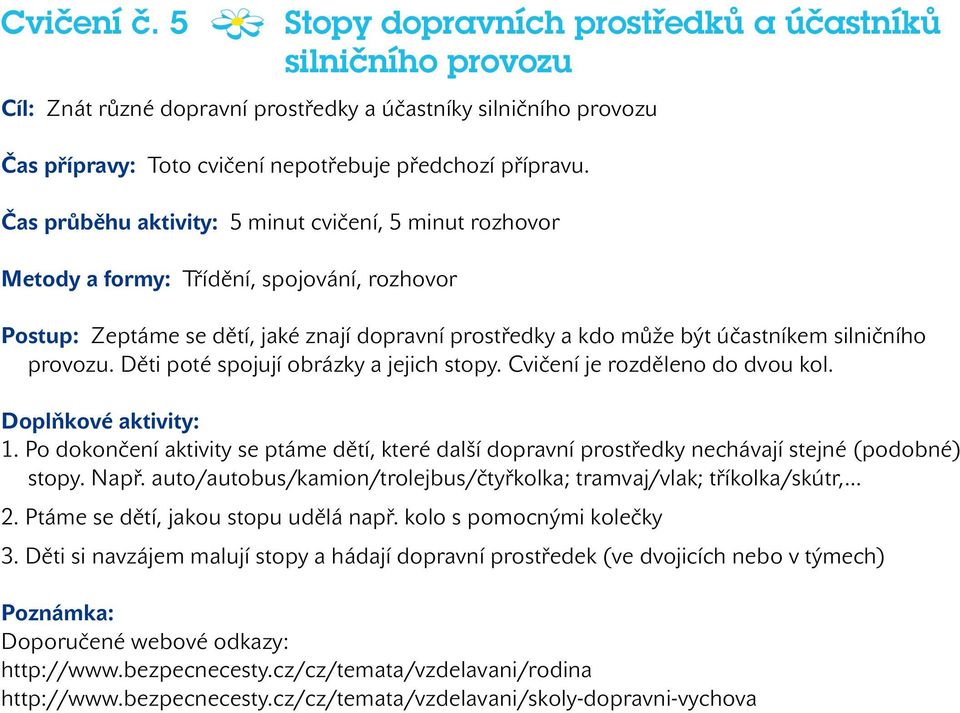 Cvičení č. 5 Stopy dopravních prostředků a účastníků silničního provozu

Cíl: Znát různé dopravní prostředky a účastníky silničního provozu

Čas přípravy: Toto cvičení nepotřebuje předchozí přípravu.

Čas průběhu aktivity: 5 minut cvičení, 5 minut rozhovor

Metody a formy: Třídění, spojování, rozhovor

Postup: Zeptáme se dětí, jaké znají dopravní prostředky a kdo může být účastníkem silničního provozu. Děti poté spojují obrázky a jejich stopy. Cvičení je rozděleno do dvou kol.

Doplňkové aktivity:
1. Po dokončení aktivity se ptáme dětí, které další dopravní prostředky nechávají stejné (podobné) stopy. Např. auto/autobus/kamion/trolejbus/čtyřkolka; tramvaj/vlak; tříkolka/skútr,...
2. Ptáme se dětí, jakou stopu udělá např. kolo s pomocnými kolečky
3. Děti si navzájem malují stopy a hádají dopravní prostředek (ve dvojicích nebo v týmech)

Poznámka:
Doporučené webové odkazy:
http://www.bezpecnecesty.cz/cz/temata/vzdelavani/rodina
http://www.bezpecnecesty.cz/cz/temata/vzdelavani/skoly-dopravni-vychova